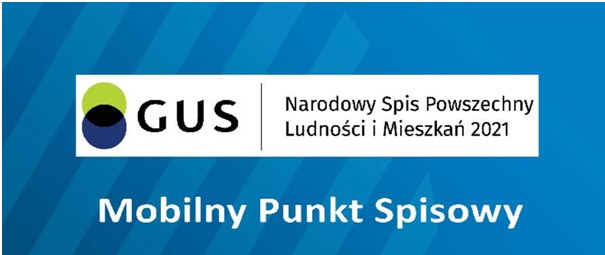 GUS

Narodowy Spis Powszechny Ludności i Mieszkań 2021

Mobilny Punkt Spisowy